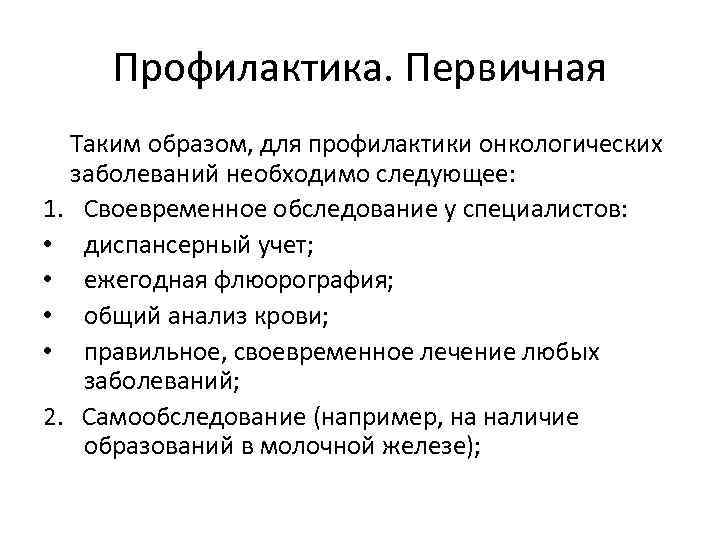 Профилактика. Первичная

Таким образом, для профилактики онкологических заболеваний необходимо следующее:

1. Своевременное обследование у специалистов:
• диспансерный учет;
• ежегодная флюорография;
• общий анализ крови;
• правильное, своевременное лечение любых заболеваний;
2. Самообследование (например, на наличие образований в молочной железе);